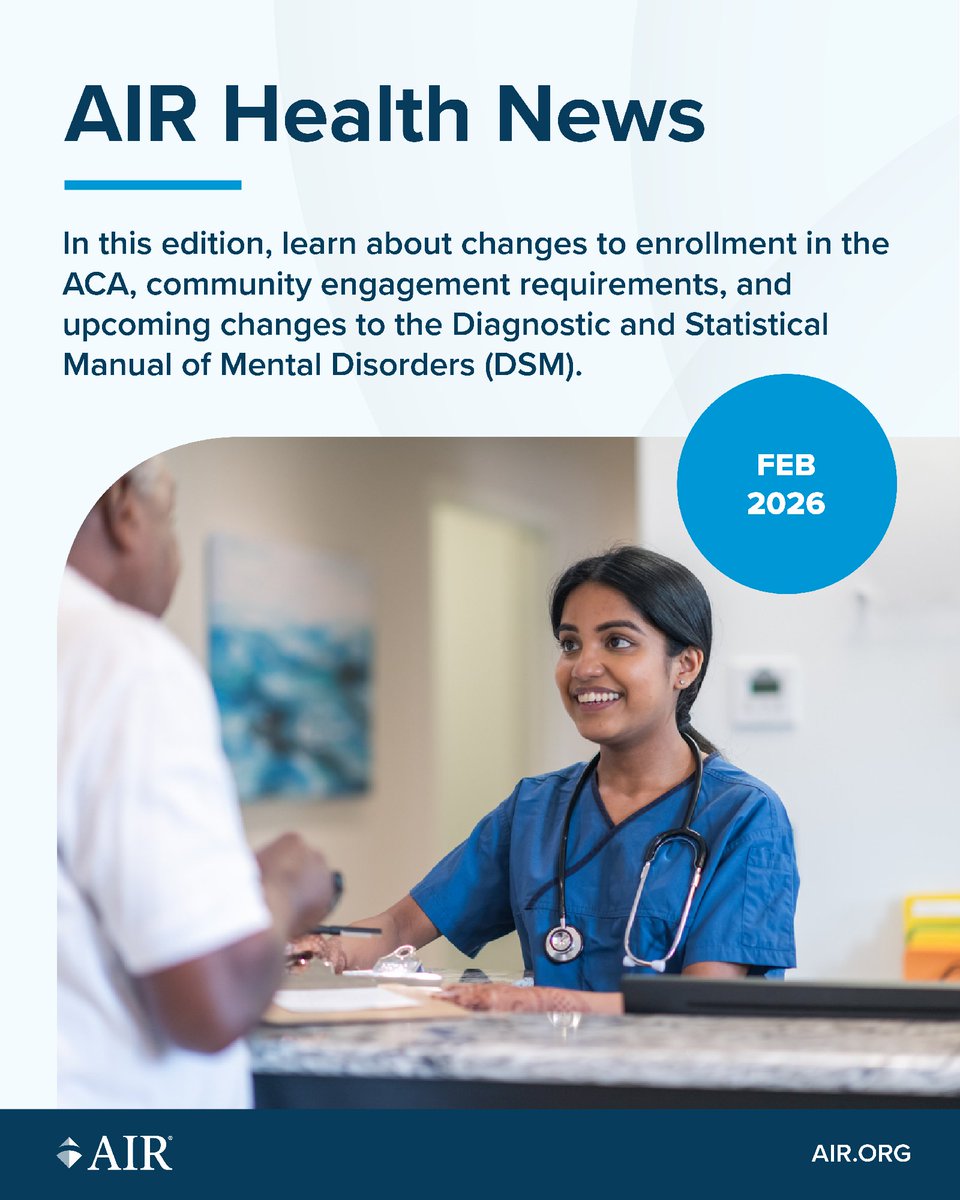 AIR Health News

In this edition, learn about changes to enrollment in the ACA, community engagement requirements, and upcoming changes to the Diagnostic and Statistical Manual of Mental Disorders (DSM).

FEB 2026

AIR®

AIR.ORG